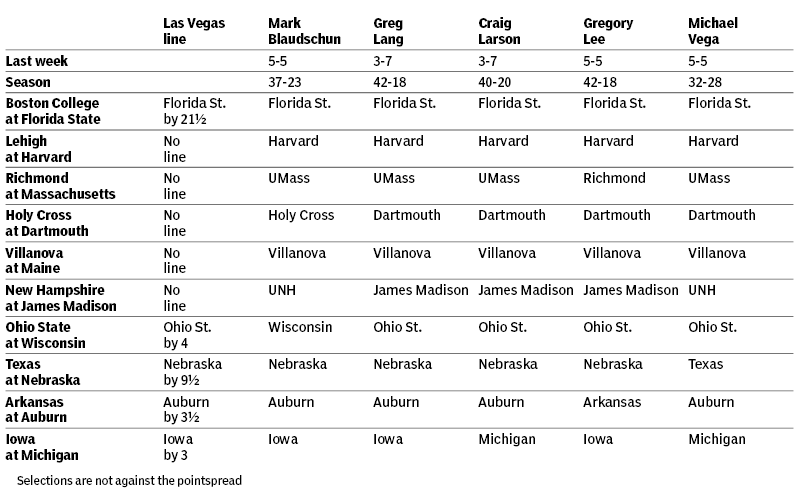 | | Las Vegas line | Mark Blaudschun | Greg Lang | Craig Larson | Gregory Lee | Michael Vega |
|---|---|---|---|---|---|---|
| Last week | | 5-5 | 3-7 | 3-7 | 5-5 | 5-5 |
| Season | | 37-23 | 42-18 | 40-20 | 42-18 | 32-28 |
| Boston College at Florida State | Florida St. by 21½ | Florida St. | Florida St. | Florida St. | Florida St. | Florida St. |
| Lehigh at Harvard | No line | Harvard | Harvard | Harvard | Harvard | Harvard |
| Richmond at Massachusetts | No line | UMass | UMass | UMass | Richmond | UMass |
| Holy Cross at Dartmouth | No line | Holy Cross | Dartmouth | Dartmouth | Dartmouth | Dartmouth |
| Villanova at Maine | No line | Villanova | Villanova | Villanova | Villanova | Villanova |
| New Hampshire at James Madison | No line | UNH | James Madison | James Madison | James Madison | UNH |
| Ohio State at Wisconsin | Ohio St. by 4 | Wisconsin | Ohio St. | Ohio St. | Ohio St. | Ohio St. |
| Texas at Nebraska | Nebraska by 9½ | Nebraska | Nebraska | Nebraska | Nebraska | Texas |
| Arkansas at Auburn | Auburn by 3½ | Auburn | Auburn | Auburn | Arkansas | Auburn |
| Iowa at Michigan | Iowa by 3 | Iowa | Iowa | Michigan | Iowa | Michigan |

Selections are not against the pointspread